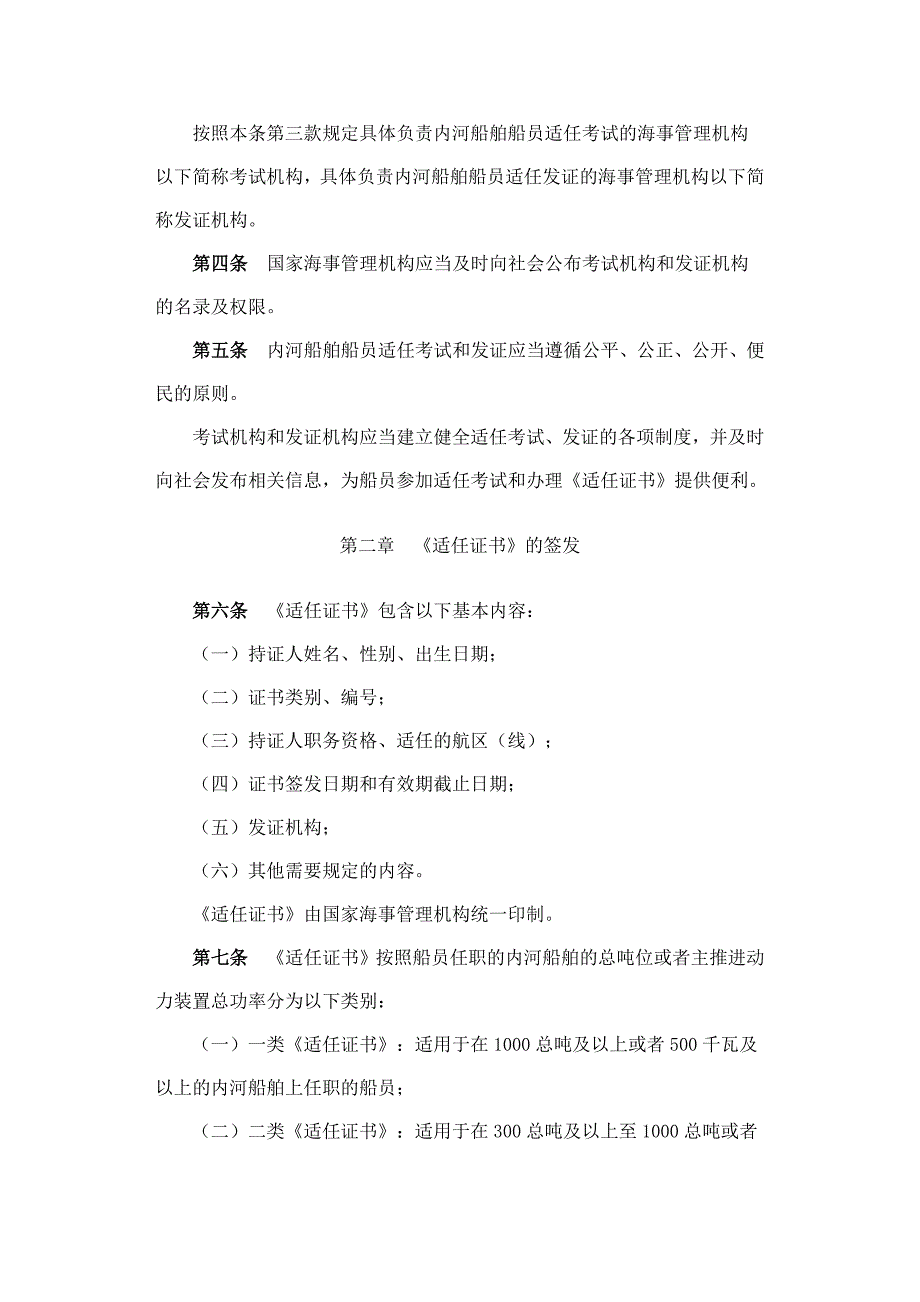 按照本条第三款规定具体负责内河船舶船员适任考试的海事管理机构以下简称考试机构，具体负责内河船舶船员适任发证的海事管理机构以下简称发证机构。

第四条　国家海事管理机构应当及时向社会公布考试机构和发证机构的名录及权限。

第五条　内河船舶船员适任考试和发证应当遵循公平、公正、公开、便民的原则。

考试机构和发证机构应当建立健全适任考试、发证的各项制度，并及时向社会发布相关信息，为船员参加适任考试和办理《适任证书》提供便利。

第二章　《适任证书》的签发

第六条　《适任证书》包含以下基本内容：

（一）持证人姓名、性别、出生日期；

（二）证书类别、编号；

（三）持证人职务资格、适任的航区（线）；

（四）证书签发日期和有效期截止日期；

（五）发证机构；

（六）其他需要规定的内容。

《适任证书》由国家海事管理机构统一印制。

第七条　《适任证书》按照船员任职的内河船舶的总吨位或者主推进动力装置总功率分为以下类别：

（一）一类《适任证书》：适用于在 1000 总吨及以上或者 500 千瓦及以上的内河船舶上任职的船员；

（二）二类《适任证书》：适用于在 300 总吨及以上至 1000 总吨或者